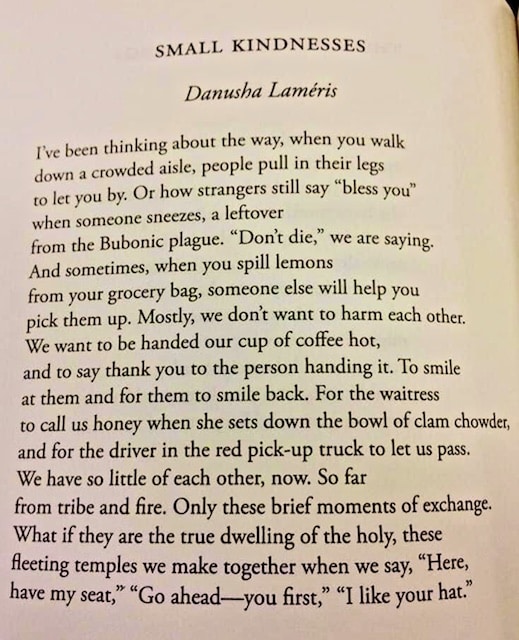 SMALL KINDNESSES

Danusha Laméris

I've been thinking about the way, when you walk
down a crowded aisle, people pull in their legs
to let you by. Or how strangers still say "bless you"
when someone sneezes, a leftover
from the Bubonic plague. "Don't die," we are saying.
And sometimes, when you spill lemons
from your grocery bag, someone else will help you
pick them up. Mostly, we don't want to harm each other.
We want to be handed our cup of coffee hot,
and to say thank you to the person handing it. To smile
at them and for them to smile back. For the waitress
to call us honey when she sets down the bowl of clam chowder,
and for the driver in the red pick-up truck to let us pass.
We have so little of each other, now. So far
from tribe and fire. Only these brief moments of exchange.
What if they are the true dwelling of the holy, these
fleeting temples we make together when we say, "Here,
have my seat," "Go ahead—you first," "I like your hat."